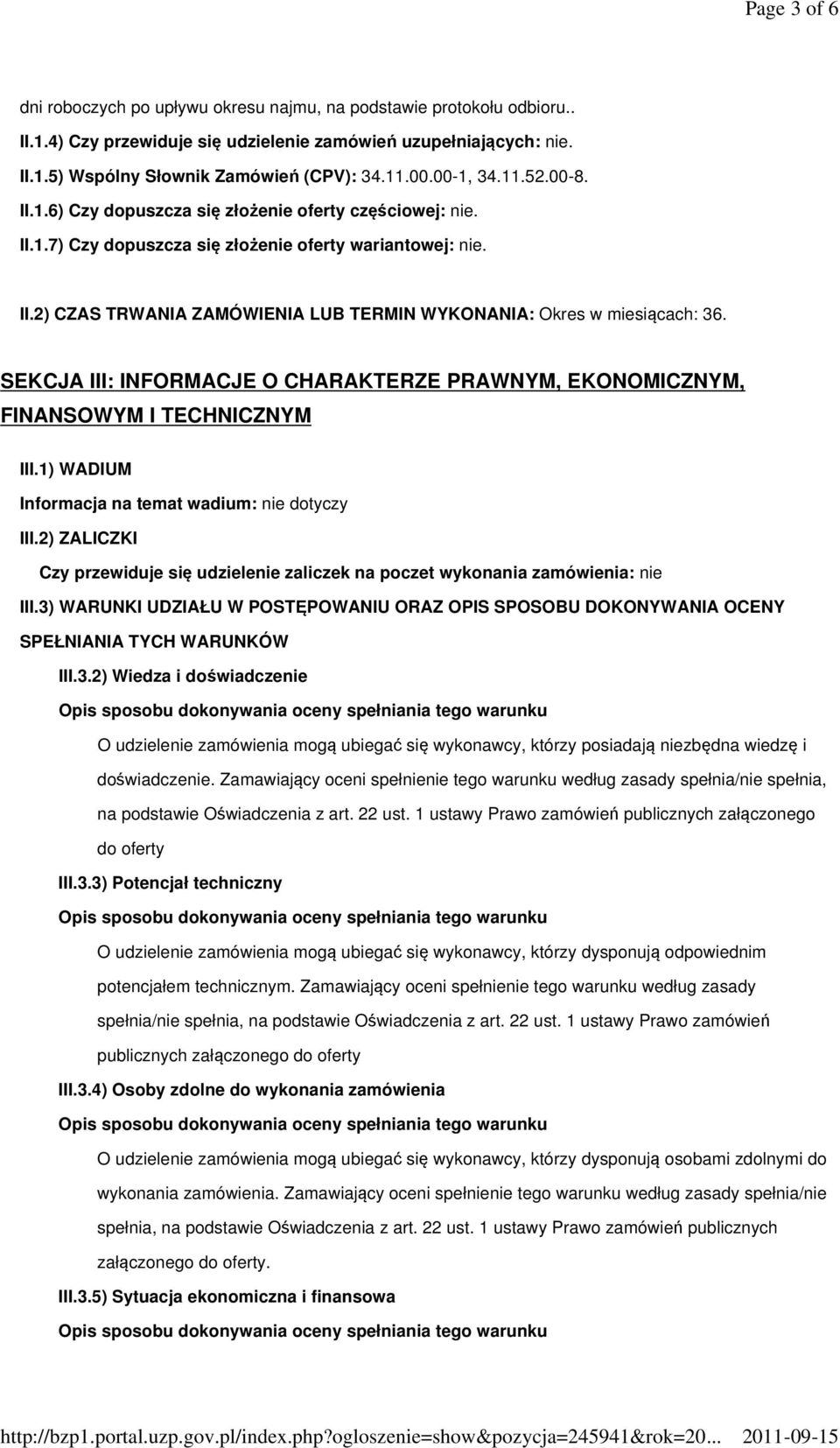 Page 3 of 6

dni roboczych po upływu okresu najmu, na podstawie protokołu odbioru..

II.1.4) Czy przewiduje się udzielenie zamówień uzupełniających: nie.

II.1.5) Wspólny Słownik Zamówień (CPV): 34.11.00.00-1, 34.11.52.00-8.

II.1.6) Czy dopuszcza się złożenie oferty częściowej: nie.

II.1.7) Czy dopuszcza się złożenie oferty wariantowej: nie.

II.2) CZAS TRWANIA ZAMÓWIENIA LUB TERMIN WYKONANIA: Okres w miesiącach: 36.

SEKCJA III: INFORMACJE O CHARAKTERZE PRAWNYM, EKONOMICZNYM, FINANSOWYM I TECHNICZNYM

III.1) WADIUM

Informacja na temat wadium: nie dotyczy

III.2) ZALICZKI

Czy przewiduje się udzielenie zaliczek na poczet wykonania zamówienia: nie

III.3) WARUNKI UDZIAŁU W POSTĘPOWANIU ORAZ OPIS SPOSOBU DOKONYWANIA OCENY SPEŁNIANIA TYCH WARUNKÓW

III.3.2) Wiedza i doświadczenie

Opis sposobu dokonywania oceny spełniania tego warunku

O udzielenie zamówienia mogą ubiegać się wykonawcy, którzy posiadają niezbędna wiedzę i doświadczenie. Zamawiający oceni spełnienie tego warunku według zasady spełnia/nie spełnia, na podstawie Oświadczenia z art. 22 ust. 1 ustawy Prawo zamówień publicznych załączonego do oferty

III.3.3) Potencjał techniczny

Opis sposobu dokonywania oceny spełniania tego warunku

O udzielenie zamówienia mogą ubiegać się wykonawcy, którzy dysponują odpowiednim potencjałem technicznym. Zamawiający oceni spełnienie tego warunku według zasady spełnia/nie spełnia, na podstawie Oświadczenia z art. 22 ust. 1 ustawy Prawo zamówień publicznych załączonego do oferty

III.3.4) Osoby zdolne do wykonania zamówienia

Opis sposobu dokonywania oceny spełniania tego warunku

O udzielenie zamówienia mogą ubiegać się wykonawcy, którzy dysponują osobami zdolnymi do wykonania zamówienia. Zamawiający oceni spełnienie tego warunku według zasady spełnia/nie spełnia, na podstawie Oświadczenia z art. 22 ust. 1 ustawy Prawo zamówień publicznych załączonego do oferty.

III.3.5) Sytuacja ekonomiczna i finansowa

Opis sposobu dokonywania oceny spełniania tego warunku

http://bzp1.portal.uzp.gov.pl/index.php?ogloszenie=show&pozycja=245941&rok=20... 2011-09-15